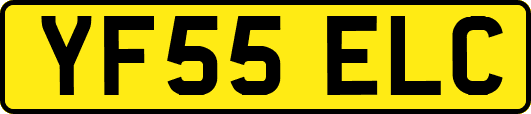 YF55 ELC